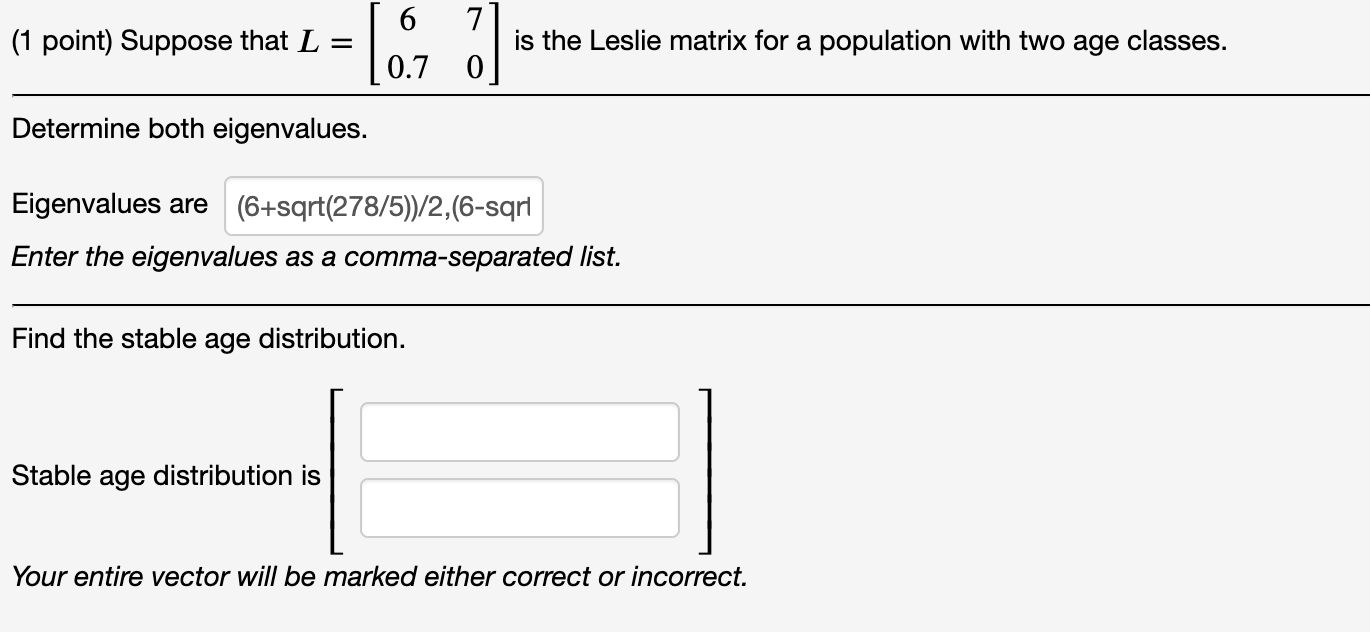 (1 point) Suppose that $L = \begin{bmatrix} 6 & 7 \\ 0.7 & 0 \end{bmatrix}$ is the Leslie matrix for a population with two age classes.

Determine both eigenvalues.

Eigenvalues are (6+sqrt(278/5))/2,(6-sqrt

Enter the eigenvalues as a comma-separated list.

Find the stable age distribution.

Stable age distribution is

Your entire vector will be marked either correct or incorrect.